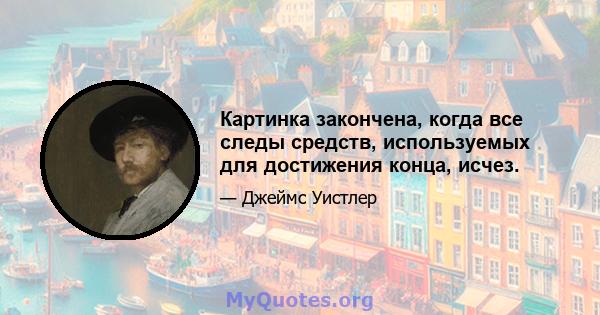 Картинка закончена, когда все следы средств, используемых для достижения конца, исчез.

— Джеймс Уистлер

MyQuotes.org